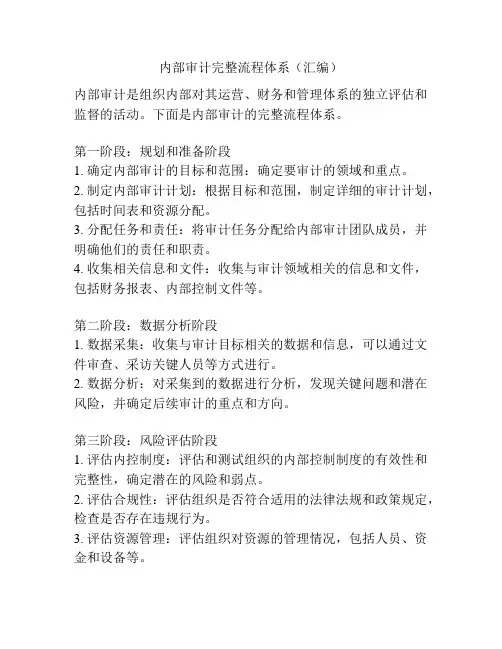 内部审计完整流程体系（汇编）

内部审计是组织内部对其运营、财务和管理体系的独立评估和监督的活动。下面是内部审计的完整流程体系。

第一阶段：规划和准备阶段
1. 确定内部审计的目标和范围：确定要审计的领域和重点。
2. 制定内部审计计划：根据目标和范围，制定详细的审计计划，包括时间表和资源分配。
3. 分配任务和责任：将审计任务分配给内部审计团队成员，并明确他们的责任和职责。
4. 收集相关信息和文件：收集与审计领域相关的信息和文件，包括财务报表、内部控制文件等。

第二阶段：数据分析阶段
1. 数据采集：收集与审计目标相关的数据和信息，可以通过文件审查、采访关键人员等方式进行。
2. 数据分析：对采集到的数据进行分析，发现关键问题和潜在风险，并确定后续审计的重点和方向。

第三阶段：风险评估阶段
1. 评估内控制度：评估和测试组织的内部控制制度的有效性和完整性，确定潜在的风险和弱点。
2. 评估合规性：评估组织是否符合适用的法律法规和政策规定，检查是否存在违规行为。
3. 评估资源管理：评估组织对资源的管理情况，包括人员、资金和设备等。